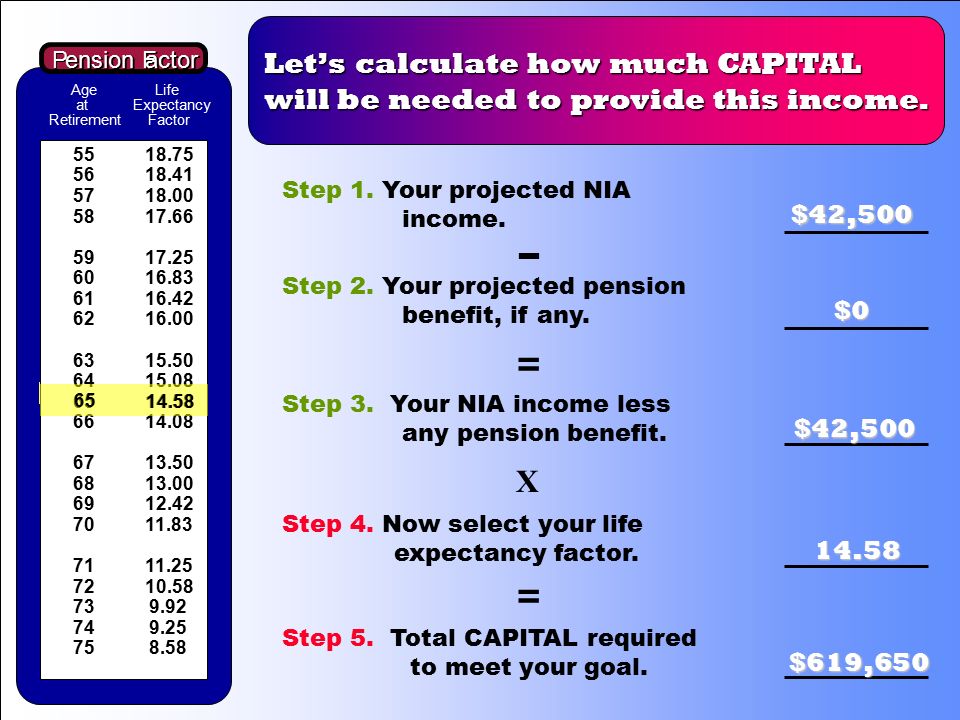 Pension Factor

| Age at Retirement | Life Expectancy Factor |
|---|---|
| 55 | 18.75 |
| 56 | 18.41 |
| 57 | 18.00 |
| 58 | 17.66 |
| 59 | 17.25 |
| 60 | 16.83 |
| 61 | 16.42 |
| 62 | 16.00 |
| 63 | 15.50 |
| 64 | 15.08 |
| 65 | 14.58 |
| 66 | 14.08 |
| 67 | 13.50 |
| 68 | 13.00 |
| 69 | 12.42 |
| 70 | 11.83 |
| 71 | 11.25 |
| 72 | 10.58 |
| 73 | 9.92 |
| 74 | 9.25 |
| 75 | 8.58 |

Let's calculate how much CAPITAL will be needed to provide this income.

Step 1. Your projected NIA income. $42,500

−

Step 2. Your projected pension benefit, if any. $0

=

Step 3. Your NIA income less any pension benefit. $42,500

X

Step 4. Now select your life expectancy factor. 14.58

=

Step 5. Total CAPITAL required to meet your goal. $619,650